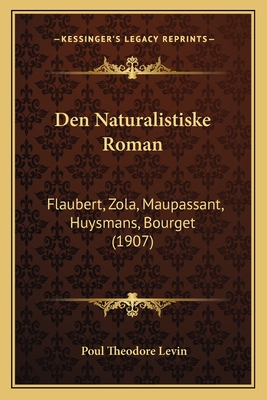 —KESSINGER'S LEGACY REPRINTS—

Den Naturalistiske Roman

Flaubert, Zola, Maupassant, Huysmans, Bourget (1907)

Poul Theodore Levin